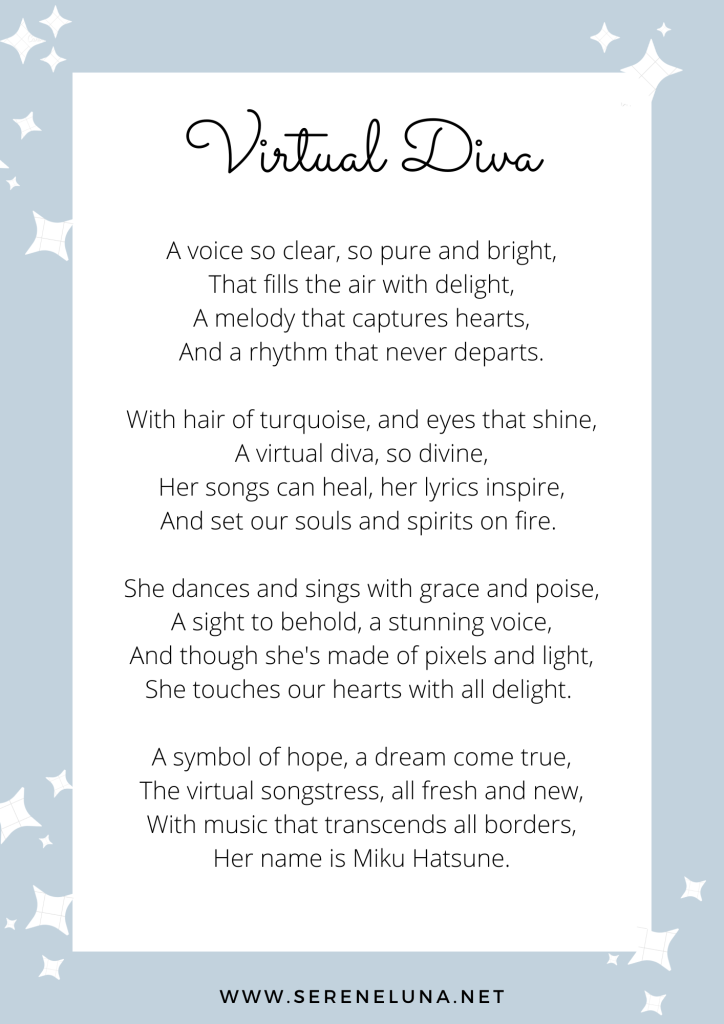 Virtual Diva

A voice so clear, so pure and bright,
That fills the air with delight,
A melody that captures hearts,
And a rhythm that never departs.

With hair of turquoise, and eyes that shine,
A virtual diva, so divine,
Her songs can heal, her lyrics inspire,
And set our souls and spirits on fire.

She dances and sings with grace and poise,
A sight to behold, a stunning voice,
And though she's made of pixels and light,
She touches our hearts with all delight.

A symbol of hope, a dream come true,
The virtual songstress, all fresh and new,
With music that transcends all borders,
Her name is Miku Hatsune.

WWW.SERENELUNA.NET